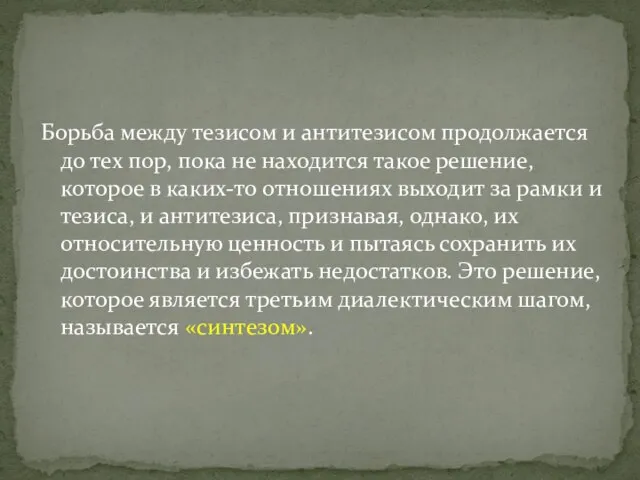 Борьба между тезисом и антитезисом продолжается до тех пор, пока не находится такое решение, которое в каких-то отношениях выходит за рамки и тезиса, и антитезиса, признавая, однако, их относительную ценность и пытаясь сохранить их достоинства и избежать недостатков. Это решение, которое является третьим диалектическим шагом, называется «синтезом».